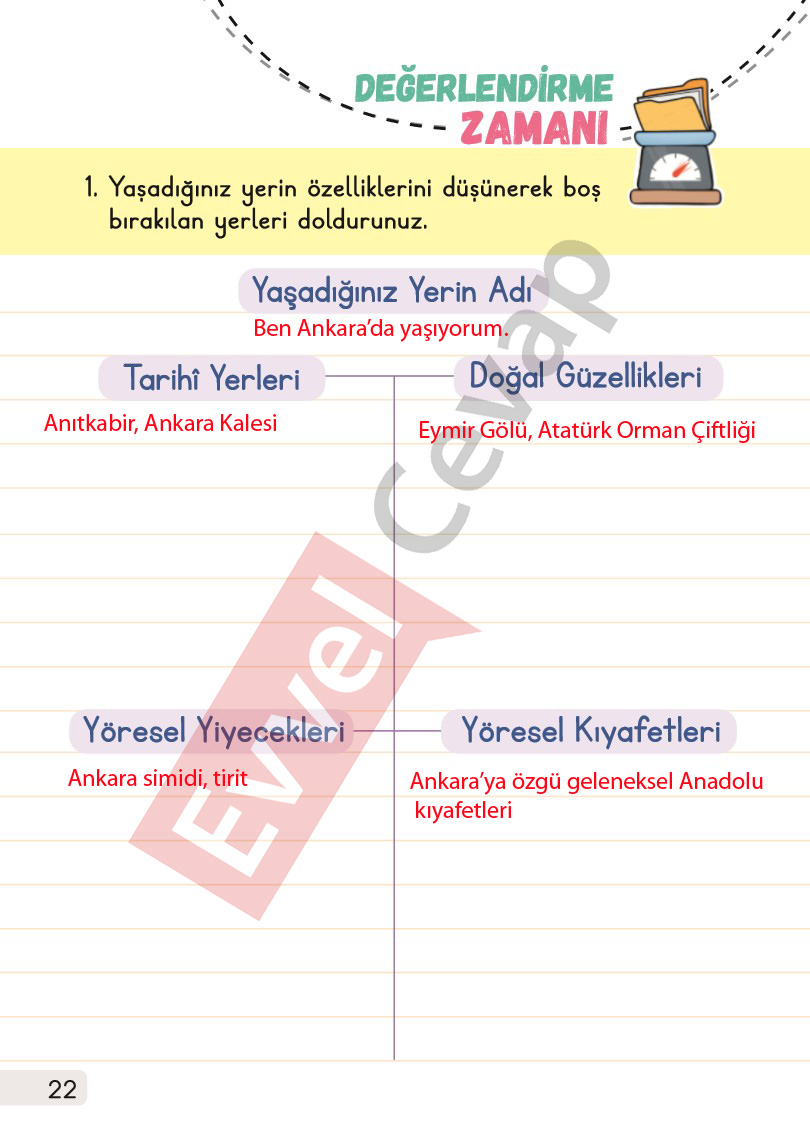 DEĞERLENDİRME ZAMANI

1. Yaşadığınız yerin özelliklerini düşünerek boş bırakılan yerleri doldurunuz.

Yaşadığınız Yerin Adı
Ben Ankara'da yaşıyorum.

Tarihî Yerleri
Anıtkabir, Ankara Kalesi

Doğal Güzellikleri
Eymir Gölü, Atatürk Orman Çiftliği

Yöresel Yiyecekleri
Ankara simidi, tirit

Yöresel Kıyafetleri
Ankara'ya özgü geleneksel Anadolu kıyafetleri

Evvel Cevap

22